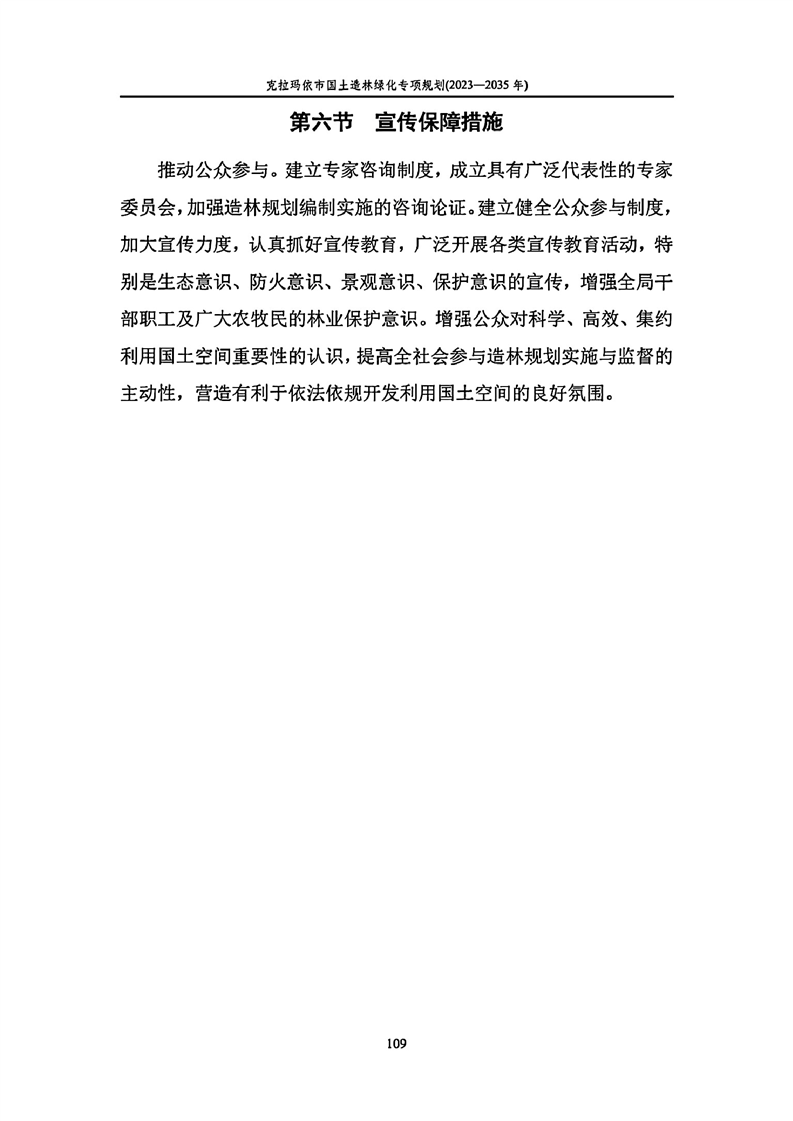 克拉玛依市国土造林绿化专项规划(2023—2035 年)

第六节　宣传保障措施

推动公众参与。建立专家咨询制度，成立具有广泛代表性的专家委员会，加强造林规划编制实施的咨询论证。建立健全公众参与制度，加大宣传力度，认真抓好宣传教育，广泛开展各类宣传教育活动，特别是生态意识、防火意识、景观意识、保护意识的宣传，增强全局干部职工及广大农牧民的林业保护意识。增强公众对科学、高效、集约利用国土空间重要性的认识，提高全社会参与造林规划实施与监督的主动性，营造有利于依法依规开发利用国土空间的良好氛围。

109